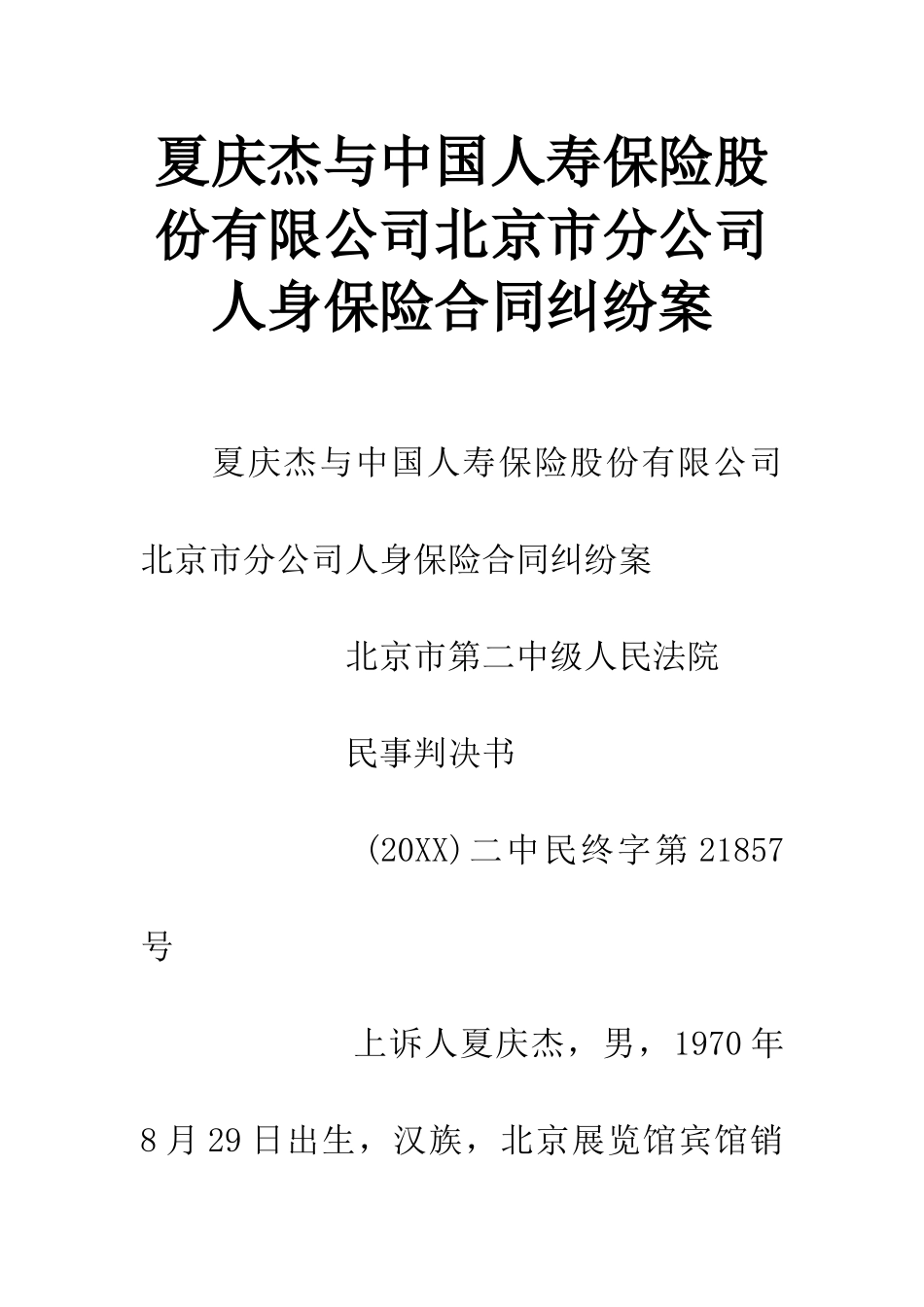 夏庆杰与中国人寿保险股份有限公司北京市分公司人身保险合同纠纷案

夏庆杰与中国人寿保险股份有限公司北京市分公司人身保险合同纠纷案

北京市第二中级人民法院

民事判决书

(20XX)二中民终字第21857号

上诉人夏庆杰，男，1970年8月29日出生，汉族，北京展览馆宾馆销